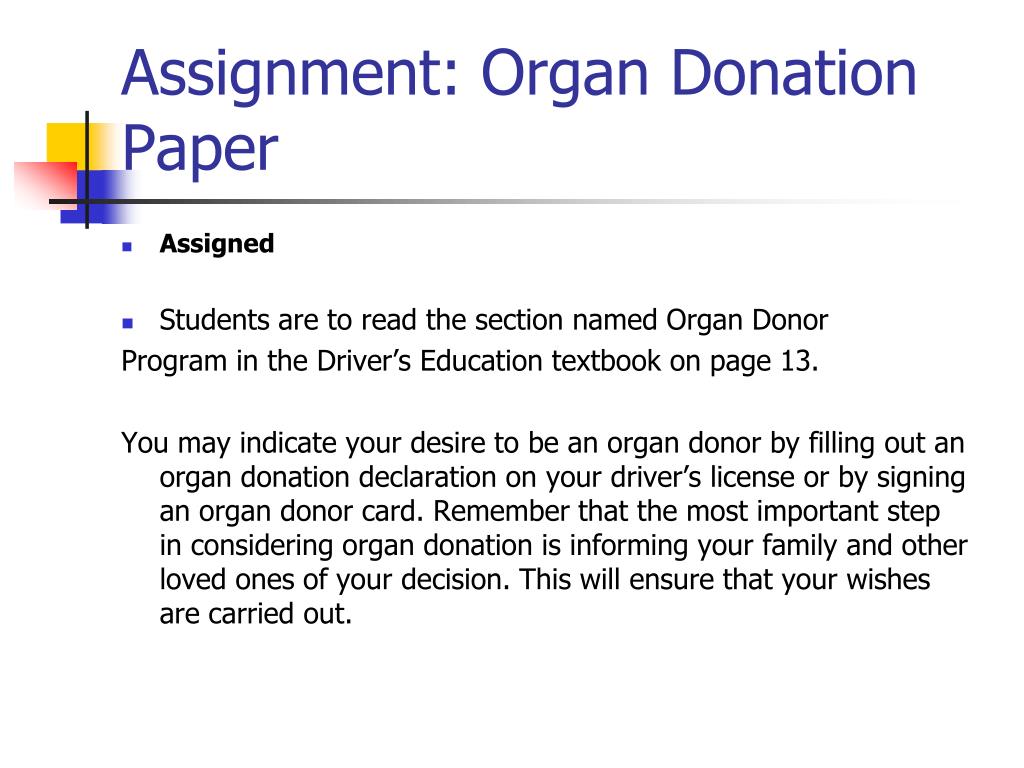 Assignment: Organ Donation Paper

Assigned

Students are to read the section named Organ Donor Program in the Driver’s Education textbook on page 13.

You may indicate your desire to be an organ donor by filling out an organ donation declaration on your driver’s license or by signing an organ donor card. Remember that the most important step in considering organ donation is informing your family and other loved ones of your decision. This will ensure that your wishes are carried out.